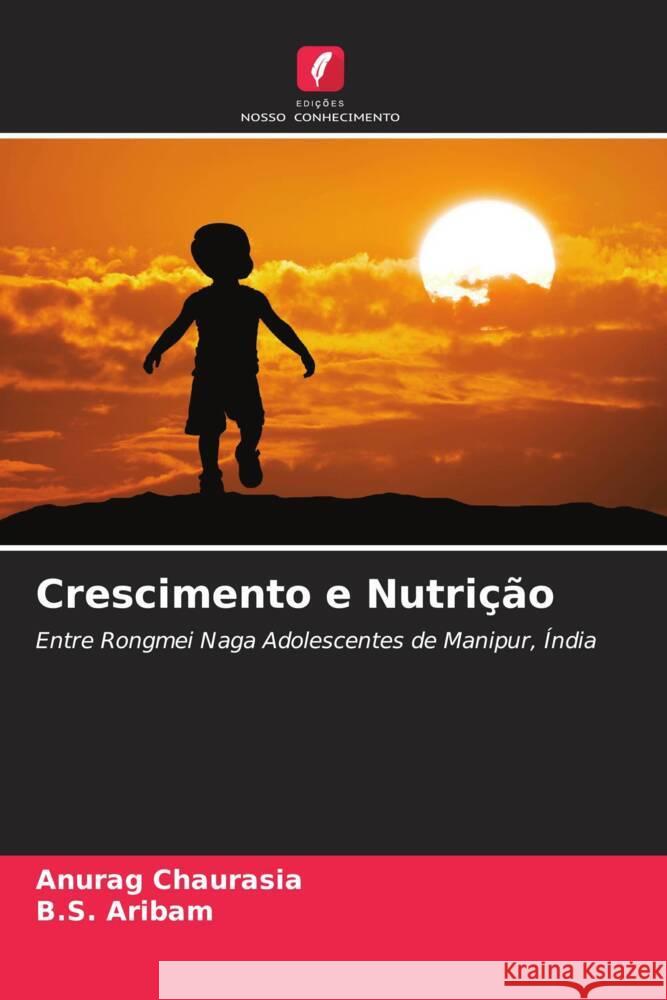 EDIÇÕES
NOSSO CONHECIMENTO

Crescimento e Nutrição

Entre Rongmei Naga Adolescentes de Manipur, Índia

Anurag Chaurasia
B.S. Aribam